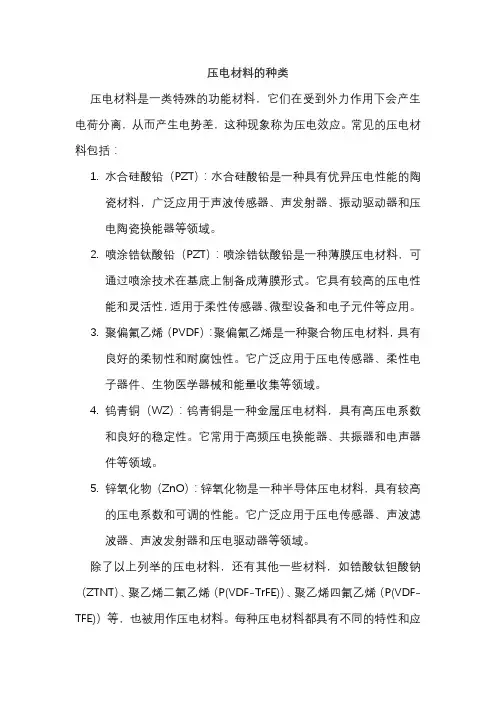 压电材料的种类

压电材料是一类特殊的功能材料，它们在受到外力作用下会产生电荷分离，从而产生电势差，这种现象称为压电效应。常见的压电材料包括：

1. 水合硅酸铅（PZT）：水合硅酸铅是一种具有优异压电性能的陶瓷材料，广泛应用于声波传感器、声发射器、振动驱动器和压电陶瓷换能器等领域。

2. 喷涂锆钛酸铅（PZT）：喷涂锆钛酸铅是一种薄膜压电材料，可通过喷涂技术在基底上制备成薄膜形式。它具有较高的压电性能和灵活性，适用于柔性传感器、微型设备和电子元件等应用。

3. 聚偏氟乙烯（PVDF）：聚偏氟乙烯是一种聚合物压电材料，具有良好的柔韧性和耐腐蚀性。它广泛应用于压电传感器、柔性电子器件、生物医学器械和能量收集等领域。

4. 钨青铜（WZ）：钨青铜是一种金属压电材料，具有高压电系数和良好的稳定性。它常用于高频压电换能器、共振器和电声器件等领域。

5. 锌氧化物（ZnO）：锌氧化物是一种半导体压电材料，具有较高的压电系数和可调的性能。它广泛应用于压电传感器、声波滤波器、声波发射器和压电驱动器等领域。

除了以上列举的压电材料，还有其他一些材料，如锆酸钛钽酸钠（ZTNT）、聚乙烯二氟乙烯（P(VDF-TrFE)）、聚乙烯四氟乙烯（P(VDF-TFE)）等，也被用作压电材料。每种压电材料都具有不同的特性和应